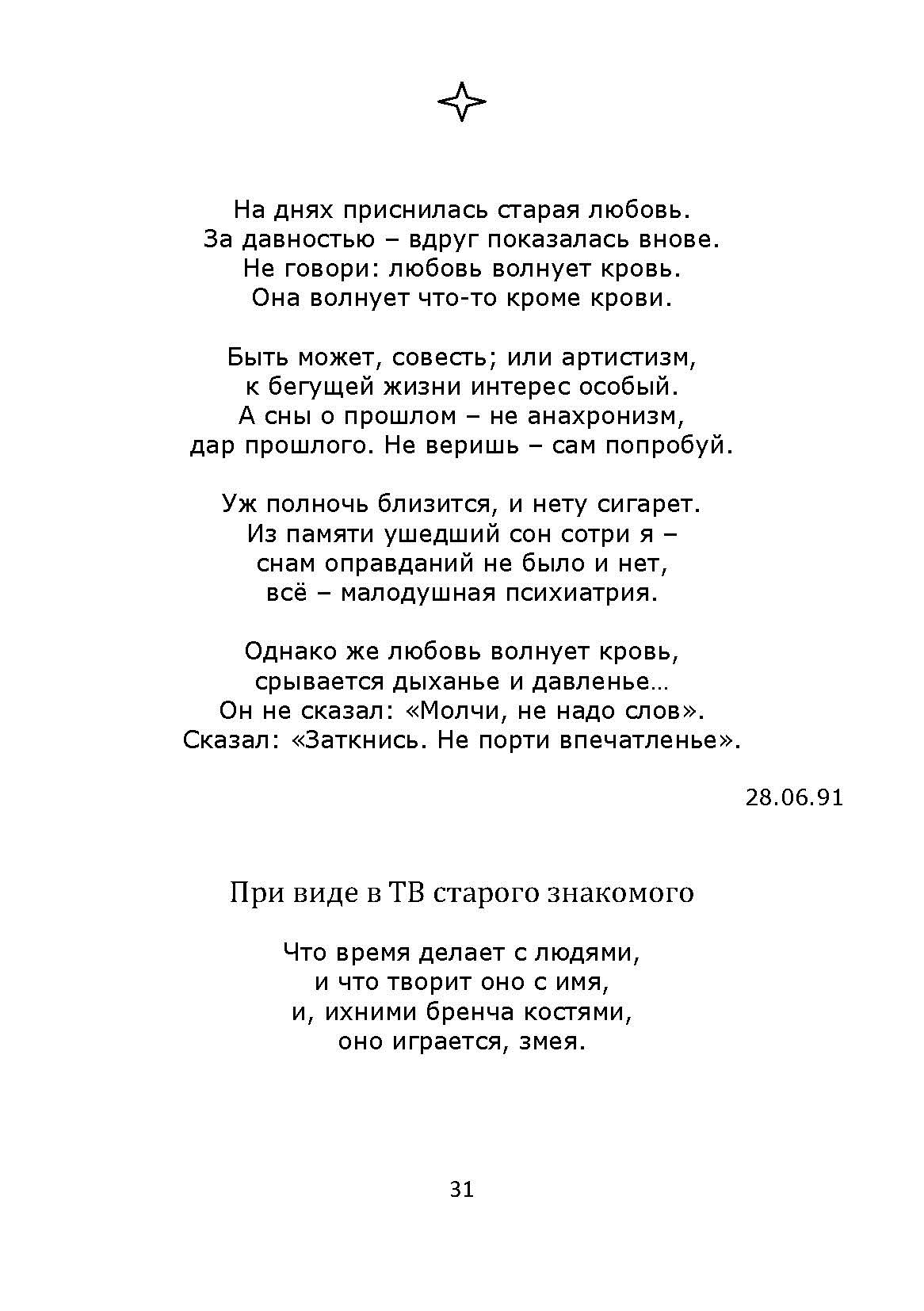 На днях приснилась старая любовь.
За давностью – вдруг показалась внове.
Не говори: любовь волнует кровь.
Она волнует что-то кроме крови.

Быть может, совесть; или артистизм,
к бегущей жизни интерес особый.
А сны о прошлом – не анахронизм,
дар прошлого. Не веришь – сам попробуй.

Уж полночь близится, и нету сигарет.
Из памяти ушедший сон сотри я –
снам оправданий не было и нет,
всё – малодушная психиатрия.

Однако же любовь волнует кровь,
срывается дыханье и давленье…
Он не сказал: «Молчи, не надо слов».
Сказал: «Заткнись. Не порти впечатленье».

28.06.91

При виде в ТВ старого знакомого

Что время делает с людями,
и что творит оно с имя,
и, ихними бренча костями,
оно играется, змея.

31